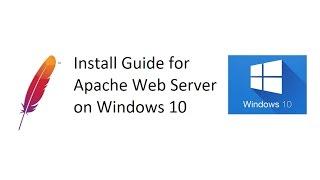 Install Guide for Apache Web Server on Windows 10

Windows 10